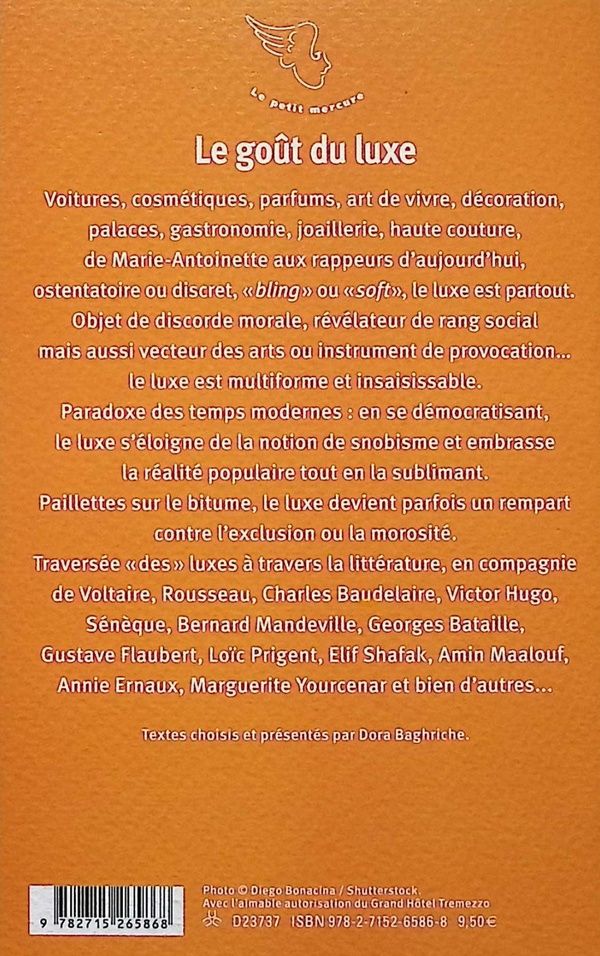 Le petit mercure

Le goût du luxe

Voitures, cosmétiques, parfums, art de vivre, décoration, palaces, gastronomie, joaillerie, haute couture, de Marie-Antoinette aux rappeurs d'aujourd'hui, ostentatoire ou discret, «bling» ou «soft», le luxe est partout. Objet de discorde morale, révélateur de rang social mais aussi vecteur des arts ou instrument de provocation... le luxe est multiforme et insaisissable.

Paradoxe des temps modernes : en se démocratisant, le luxe s'éloigne de la notion de snobisme et embrasse la réalité populaire tout en la sublimant.

Paillettes sur le bitume, le luxe devient parfois un rempart contre l'exclusion ou la morosité.

Traversée «des» luxes à travers la littérature, en compagnie de Voltaire, Rousseau, Charles Baudelaire, Victor Hugo, Sénèque, Bernard Mandeville, Georges Bataille, Gustave Flaubert, Loïc Prigent, Elif Shafak, Amin Maalouf, Annie Ernaux, Marguerite Yourcenar et bien d'autres...

Textes choisis et présentés par Dora Baghriche.

9 782715 265868

Photo © Diego Bonacina / Shutterstock.
Avec l'aimable autorisation du Grand Hôtel Tremezzo
D23737 ISBN 978-2-7152-6586-8 9,50 €